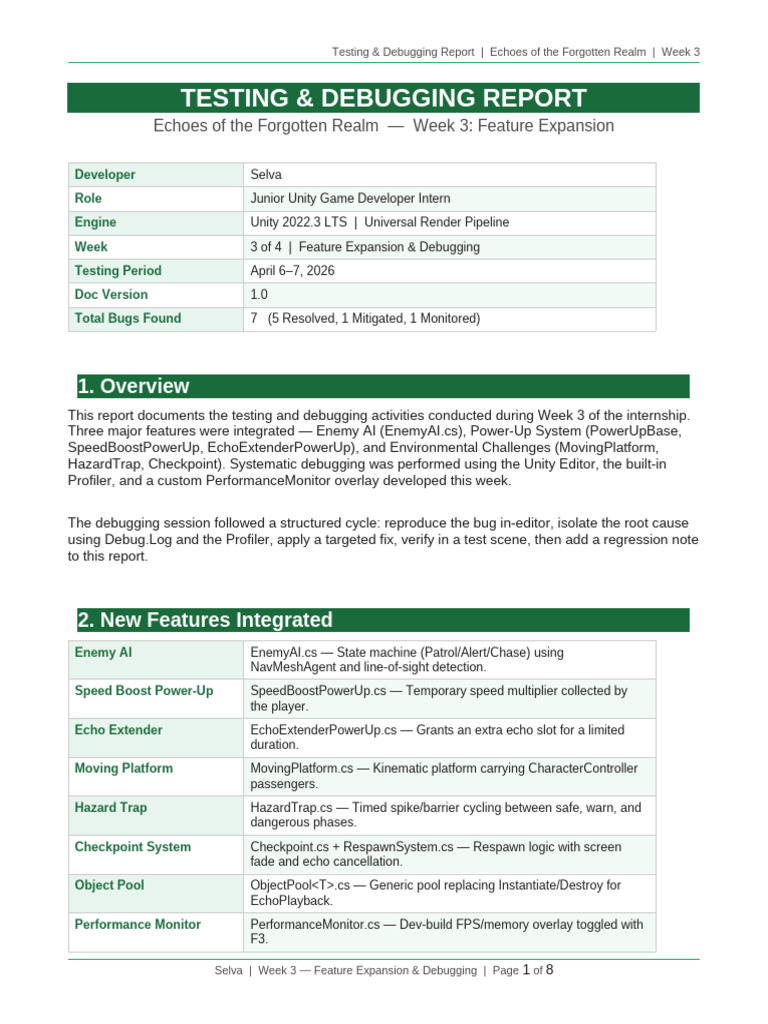 Testing & Debugging Report | Echoes of the Forgotten Realm | Week 3

TESTING & DEBUGGING REPORT

Echoes of the Forgotten Realm — Week 3: Feature Expansion

| Developer | Selva |
|---|---|
| Role | Junior Unity Game Developer Intern |
| Engine | Unity 2022.3 LTS \| Universal Render Pipeline |
| Week | 3 of 4 \| Feature Expansion & Debugging |
| Testing Period | April 6–7, 2026 |
| Doc Version | 1.0 |
| Total Bugs Found | 7 (5 Resolved, 1 Mitigated, 1 Monitored) |

1. Overview

This report documents the testing and debugging activities conducted during Week 3 of the internship. Three major features were integrated — Enemy AI (EnemyAI.cs), Power-Up System (PowerUpBase, SpeedBoostPowerUp, EchoExtenderPowerUp), and Environmental Challenges (MovingPlatform, HazardTrap, Checkpoint). Systematic debugging was performed using the Unity Editor, the built-in Profiler, and a custom PerformanceMonitor overlay developed this week.

The debugging session followed a structured cycle: reproduce the bug in-editor, isolate the root cause using Debug.Log and the Profiler, apply a targeted fix, verify in a test scene, then add a regression note to this report.

2. New Features Integrated

| Enemy AI | EnemyAI.cs — State machine (Patrol/Alert/Chase) using NavMeshAgent and line-of-sight detection. |
|---|---|
| Speed Boost Power-Up | SpeedBoostPowerUp.cs — Temporary speed multiplier collected by the player. |
| Echo Extender | EchoExtenderPowerUp.cs — Grants an extra echo slot for a limited duration. |
| Moving Platform | MovingPlatform.cs — Kinematic platform carrying CharacterController passengers. |
| Hazard Trap | HazardTrap.cs — Timed spike/barrier cycling between safe, warn, and dangerous phases. |
| Checkpoint System | Checkpoint.cs + RespawnSystem.cs — Respawn logic with screen fade and echo cancellation. |
| Object Pool | ObjectPool<T>.cs — Generic pool replacing Instantiate/Destroy for EchoPlayback. |
| Performance Monitor | PerformanceMonitor.cs — Dev-build FPS/memory overlay toggled with F3. |

Selva | Week 3 — Feature Expansion & Debugging | Page 1 of 8